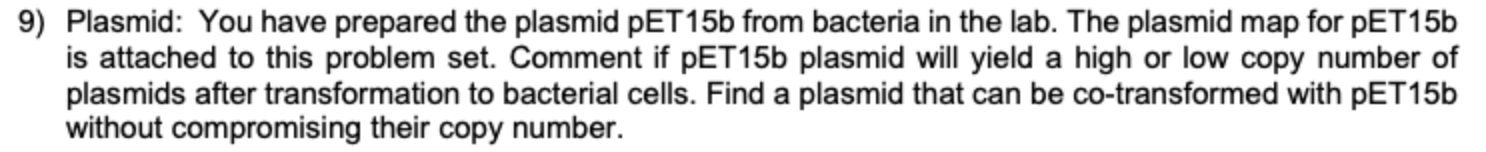 9) Plasmid: You have prepared the plasmid pET15b from bacteria in the lab. The plasmid map for pET15b is attached to this problem set. Comment if pET15b plasmid will yield a high or low copy number of plasmids after transformation to bacterial cells. Find a plasmid that can be co-transformed with pET15b without compromising their copy number.